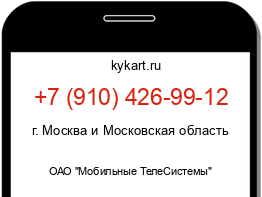 kykart.ru

+7 (910) 426-99-12

г. Москва и Московская область

ОАО "Мобильные ТелеСистемы"